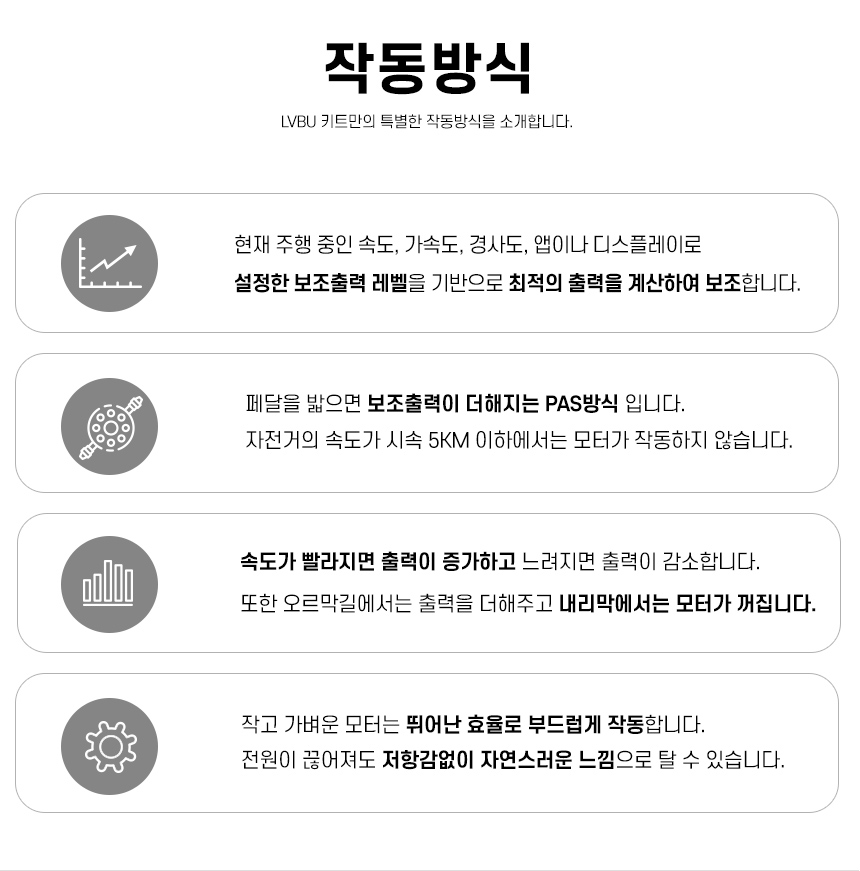 작동방식

LVBU 키트만의 특별한 작동방식을 소개합니다.

현재 주행 중인 속도, 가속도, 경사도, 앱이나 디스플레이로 설정한 보조출력 레벨을 기반으로 최적의 출력을 계산하여 보조합니다.

페달을 밟으면 보조출력이 더해지는 PAS방식 입니다.
자전거의 속도가 시속 5KM 이하에서는 모터가 작동하지 않습니다.

속도가 빨라지면 출력이 증가하고 느려지면 출력이 감소합니다.
또한 오르막길에서는 출력을 더해주고 내리막에서는 모터가 꺼집니다.

작고 가벼운 모터는 뛰어난 효율로 부드럽게 작동합니다.
전원이 끊어져도 저항감없이 자연스러운 느낌으로 탈 수 있습니다.